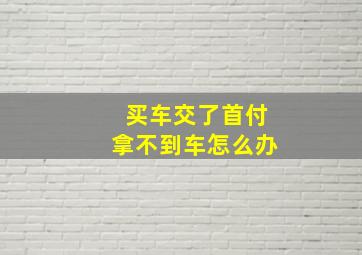 买车交了首付
拿不到车怎么办